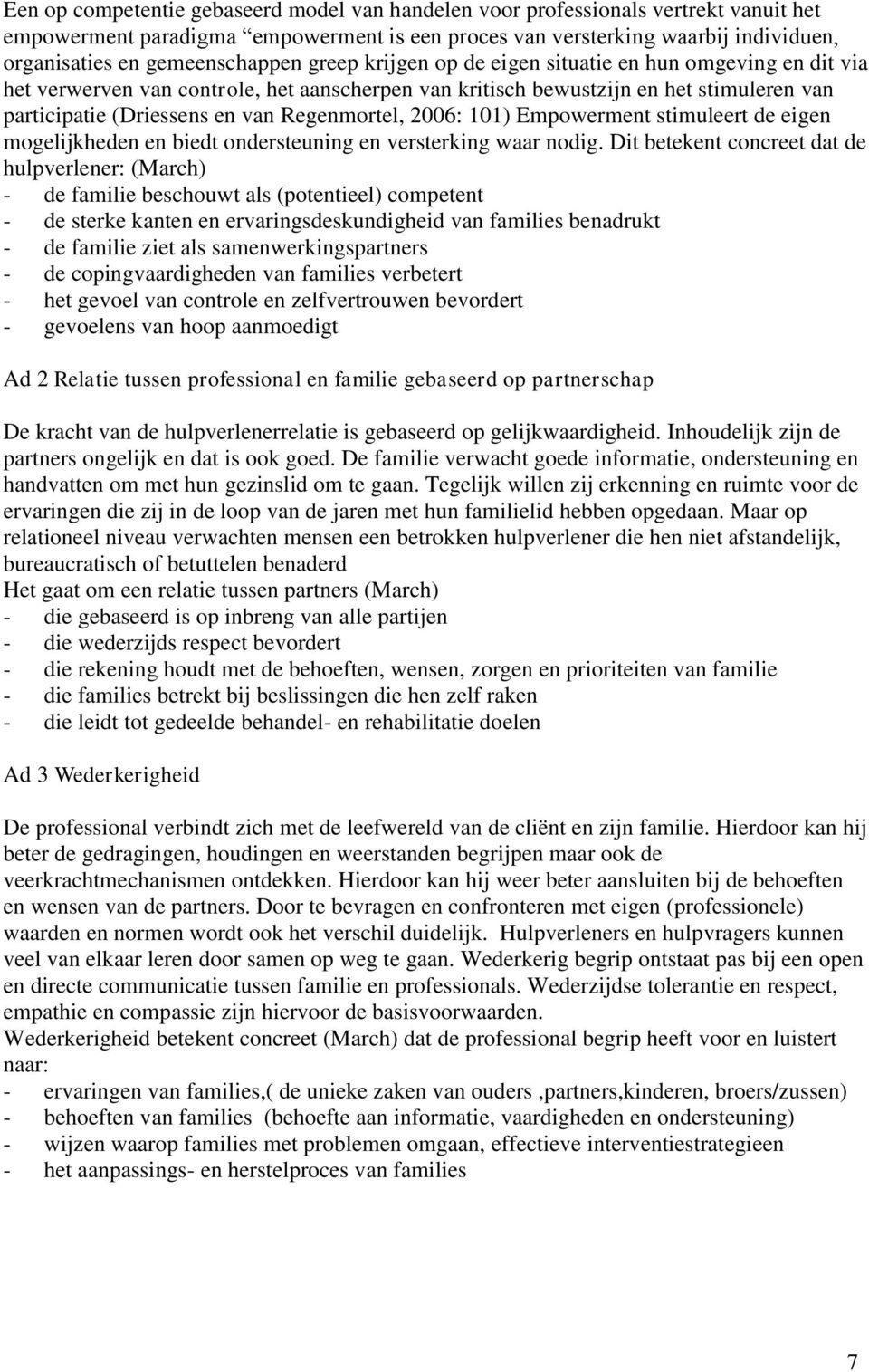 Een op competentie gebaseerd model van handelen voor professionals vertrekt vanuit het empowerment paradigma “empowerment is een proces van versterking waarbij individuen, organisaties en gemeenschappen greep krijgen op de eigen situatie en hun omgeving en dit via het verwerven van controle, het aanscherpen van kritisch bewustzijn en het stimuleren van participatie (Driessens en van Regenmortel, 2006: 101) Empowerment stimuleert de eigen mogelijkheden en biedt ondersteuning en versterking waar nodig. Dit betekent concreet dat de hulpverlener: (March)
- de familie beschouwt als (potentieel) competent
- de sterke kanten en ervaringsdeskundigheid van families benadrukt
- de familie ziet als samenwerkingspartners
- de copingvaardigheden van families verbetert
- het gevoel van controle en zelfvertrouwen bevordert
- gevoelens van hoop aanmoedigt

Ad 2 Relatie tussen professional en familie gebaseerd op partnerschap

De kracht van de hulpverlenerrelatie is gebaseerd op gelijkwaardigheid. Inhoudelijk zijn de partners ongelijk en dat is ook goed. De familie verwacht goede informatie, ondersteuning en handvatten om met hun gezinslid om te gaan. Tegelijk willen zij erkenning en ruimte voor de ervaringen die zij in de loop van de jaren met hun familielid hebben opgedaan. Maar op relationeel niveau verwachten mensen een betrokken hulpverlener die hen niet afstandelijk, bureaucratisch of betuttelen benaderd
Het gaat om een relatie tussen partners (March)
- die gebaseerd is op inbreng van alle partijen
- die wederzijds respect bevordert
- die rekening houdt met de behoeften, wensen, zorgen en prioriteiten van familie
- die families betrekt bij beslissingen die hen zelf raken
- die leidt tot gedeelde behandel- en rehabilitatie doelen

Ad 3 Wederkerigheid

De professional verbindt zich met de leefwereld van de cliënt en zijn familie. Hierdoor kan hij beter de gedragingen, houdingen en weerstanden begrijpen maar ook de veerkrachtmechanismen ontdekken. Hierdoor kan hij weer beter aansluiten bij de behoeften en wensen van de partners. Door te bevragen en confronteren met eigen (professionele) waarden en normen wordt ook het verschil duidelijk. Hulpverleners en hulpvragers kunnen veel van elkaar leren door samen op weg te gaan. Wederkerig begrip ontstaat pas bij een open en directe communicatie tussen familie en professionals. Wederzijdse tolerantie en respect, empathie en compassie zijn hiervoor de basisvoorwaarden.
Wederkerigheid betekent concreet (March) dat de professional begrip heeft voor en luistert naar:
- ervaringen van families,( de unieke zaken van ouders ,partners,kinderen, broers/zussen)
- behoeften van families (behoefte aan informatie, vaardigheden en ondersteuning)
- wijzen waarop families met problemen omgaan, effectieve interventiestrategieen
- het aanpassings- en herstelproces van families

7